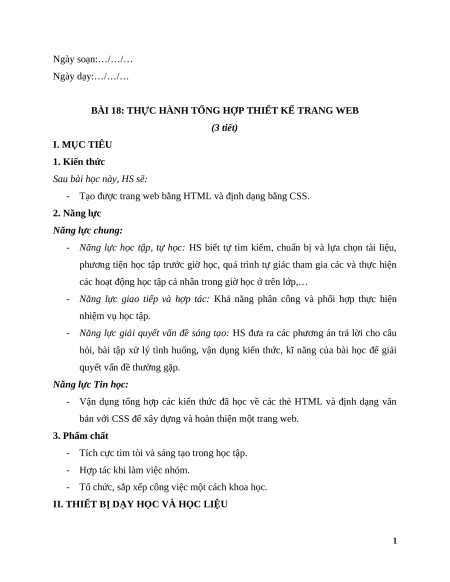 Ngày soạn:…/…/…

Ngày dạy:…/…/…

BÀI 18: THỰC HÀNH TỔNG HỢP THIẾT KẾ TRANG WEB

(3 tiết)

I. MỤC TIÊU

1. Kiến thức

Sau bài học này, HS sẽ:

- Tạo được trang web bằng HTML và định dạng bằng CSS.

2. Năng lực

Năng lực chung:

- Năng lực học tập, tự học: HS biết tự tìm kiếm, chuẩn bị và lựa chọn tài liệu, phương tiện học tập trước giờ học, quá trình tự giác tham gia các và thực hiện các hoạt động học tập cá nhân trong giờ học ở trên lớp,…

- Năng lực giao tiếp và hợp tác: Khả năng phân công và phối hợp thực hiện nhiệm vụ học tập.

- Năng lực giải quyết vấn đề sáng tạo: HS đưa ra các phương án trả lời cho câu hỏi, bài tập xử lý tình huống, vận dụng kiến thức, kĩ năng của bài học để giải quyết vấn đề thường gặp.

Năng lực Tin học:

- Vận dụng tổng hợp các kiến thức đã học về các thẻ HTML và định dạng văn bản với CSS để xây dựng và hoàn thiện một trang web.

3. Phẩm chất

- Tích cực tìm tòi và sáng tạo trong học tập.

- Hợp tác khi làm việc nhóm.

- Tổ chức, sắp xếp công việc một cách khoa học.

II. THIẾT BỊ DẠY HỌC VÀ HỌC LIỆU

1